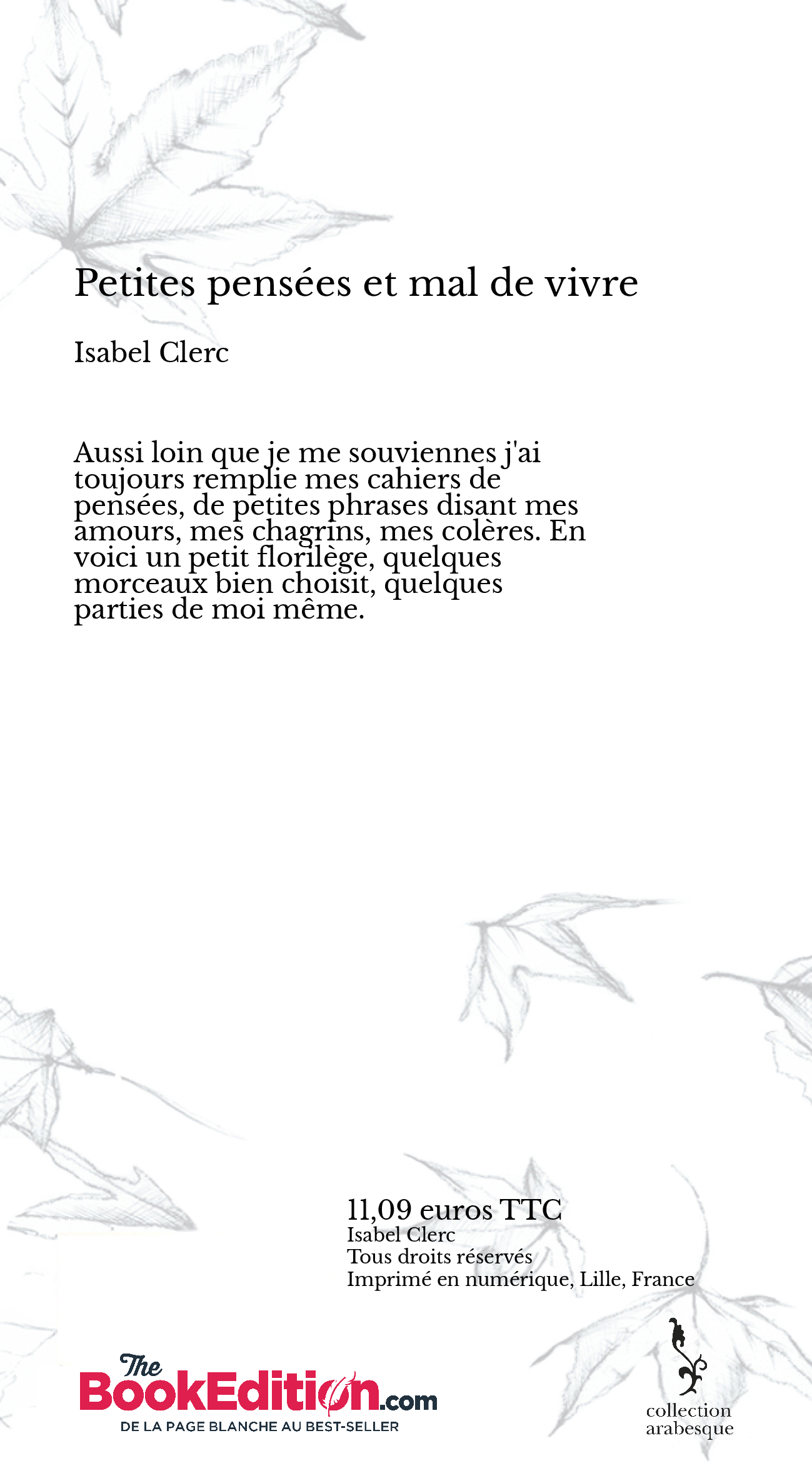 Petites pensées et mal de vivre

Isabel Clerc

Aussi loin que je me souviennes j'ai toujours remplie mes cahiers de pensées, de petites phrases disant mes amours, mes chagrins, mes colères. En voici un petit florilège, quelques morceaux bien choisit, quelques parties de moi même.

11,09 euros TTC
Isabel Clerc
Tous droits réservés
Imprimé en numérique, Lille, France

The BookEdition.com
DE LA PAGE BLANCHE AU BEST-SELLER

collection arabesque